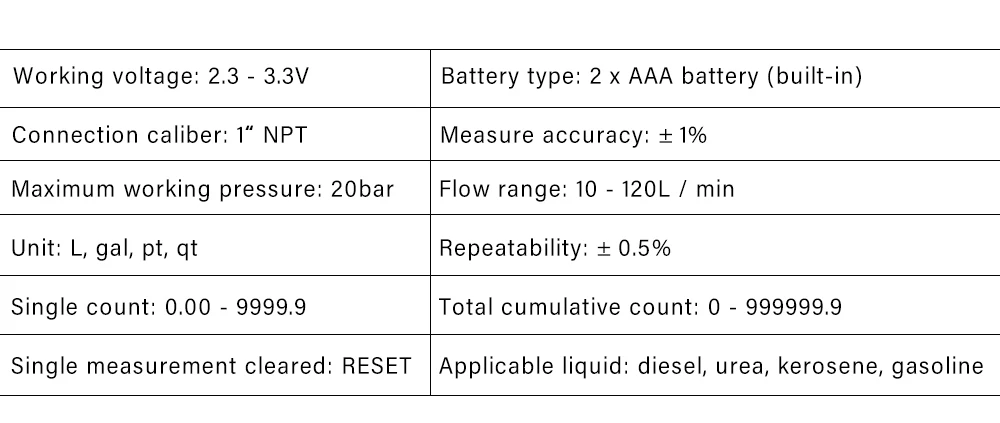 | Working voltage: 2.3 - 3.3V | Battery type: 2 x AAA battery (built-in) |
|---|---|
| Connection caliber: 1" NPT | Measure accuracy: ± 1% |
| Maximum working pressure: 20bar | Flow range: 10 - 120L / min |
| Unit: L, gal, pt, qt | Repeatability: ± 0.5% |
| Single count: 0.00 - 9999.9 | Total cumulative count: 0 - 999999.9 |
| Single measurement cleared: RESET | Applicable liquid: diesel, urea, kerosene, gasoline |